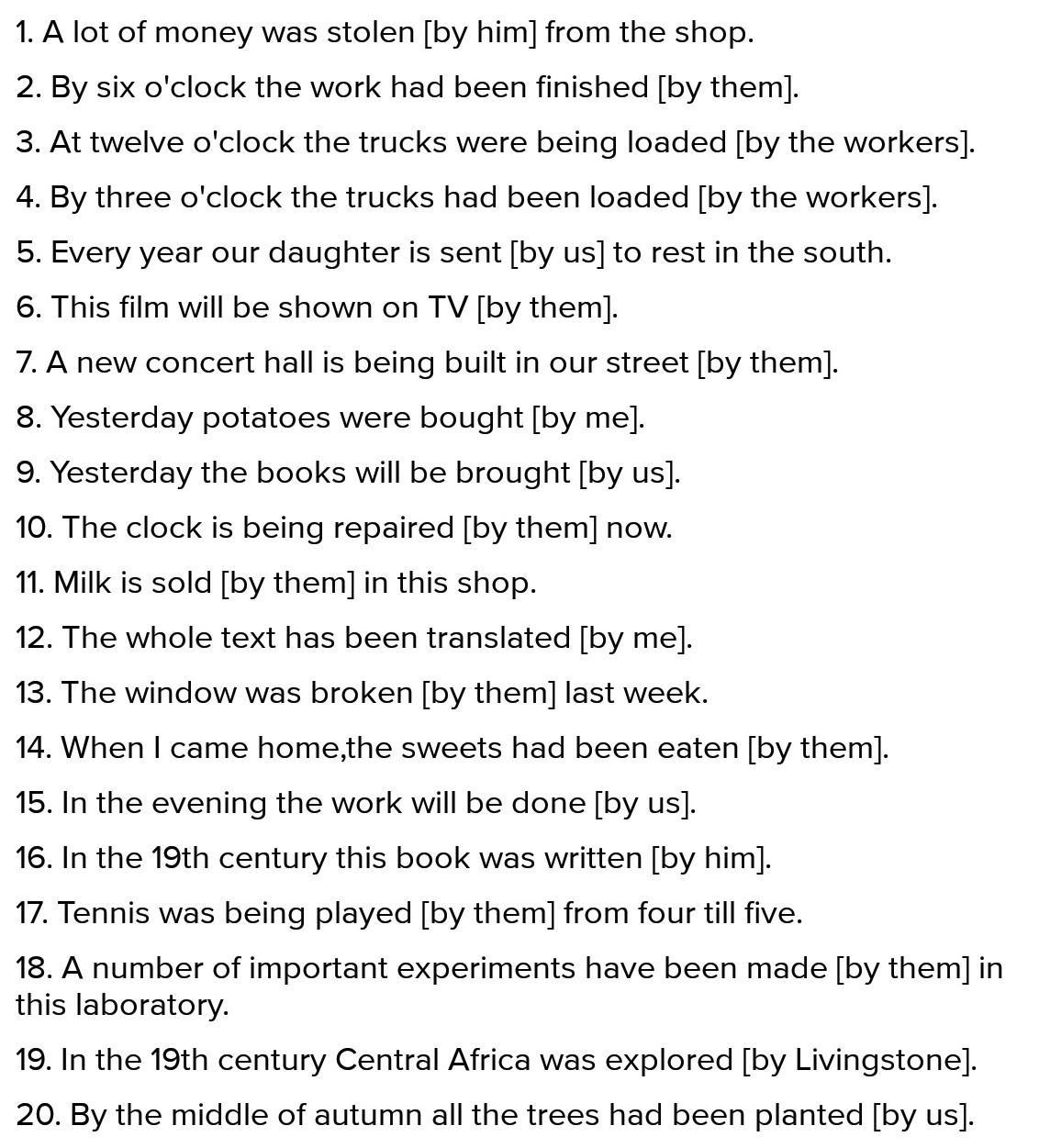 1. A lot of money was stolen [by him] from the shop.

2. By six o'clock the work had been finished [by them].

3. At twelve o'clock the trucks were being loaded [by the workers].

4. By three o'clock the trucks had been loaded [by the workers].

5. Every year our daughter is sent [by us] to rest in the south.

6. This film will be shown on TV [by them].

7. A new concert hall is being built in our street [by them].

8. Yesterday potatoes were bought [by me].

9. Yesterday the books will be brought [by us].

10. The clock is being repaired [by them] now.

11. Milk is sold [by them] in this shop.

12. The whole text has been translated [by me].

13. The window was broken [by them] last week.

14. When I came home,the sweets had been eaten [by them].

15. In the evening the work will be done [by us].

16. In the 19th century this book was written [by him].

17. Tennis was being played [by them] from four till five.

18. A number of important experiments have been made [by them] in this laboratory.

19. In the 19th century Central Africa was explored [by Livingstone].

20. By the middle of autumn all the trees had been planted [by us].